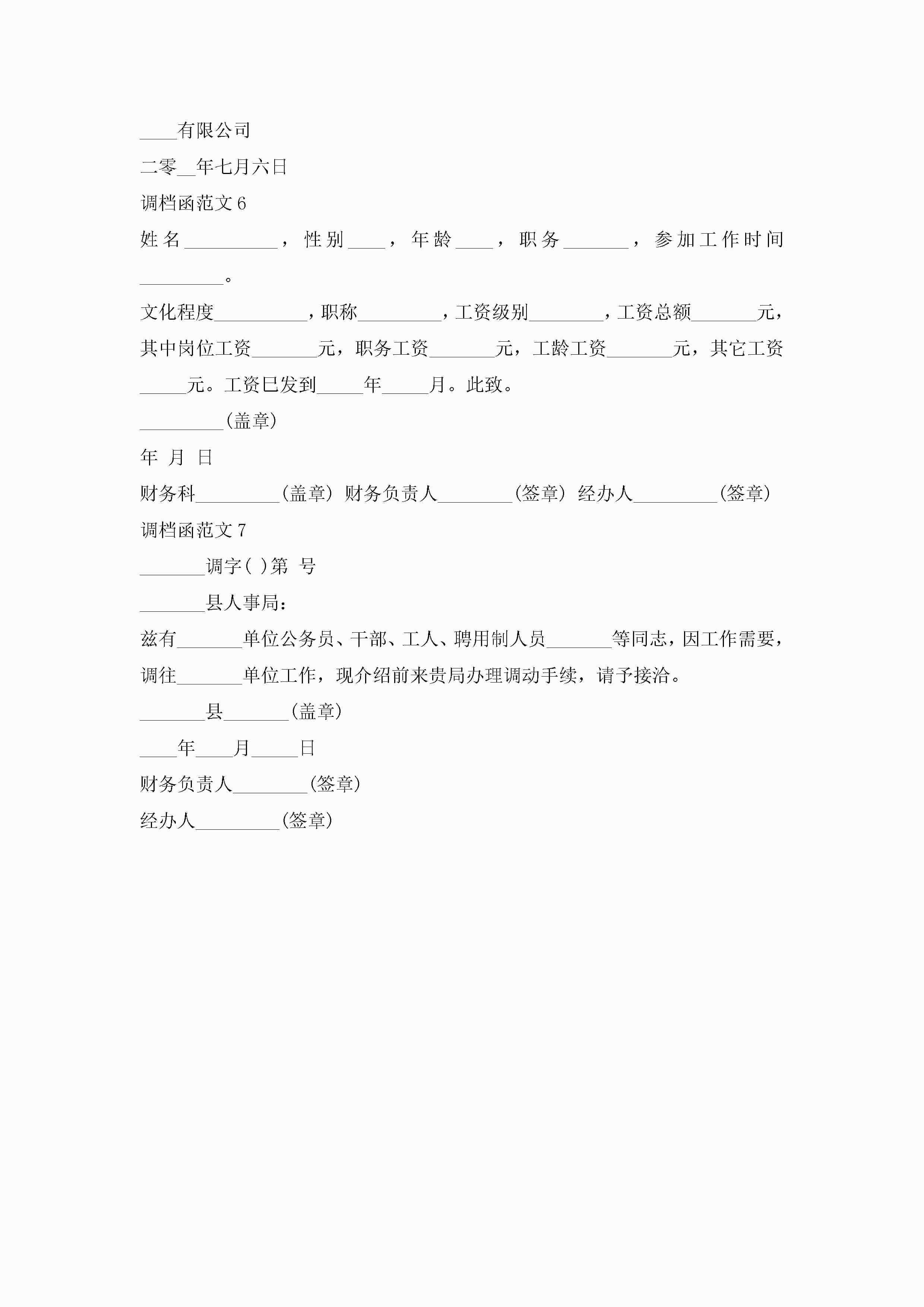 ____有限公司

二零__年七月六日

调档函范文6

姓名__________，性别____，年龄____，职务_______，参加工作时间_________。

文化程度__________，职称_________，工资级别________，工资总额_______元，其中岗位工资_______元，职务工资_______元，工龄工资_______元，其它工资_____元。工资已发到_____年_____月。此致。

_________(盖章)

年 月 日

财务科_________(盖章) 财务负责人________(签章) 经办人_________(签章)

调档函范文7

_______调字( )第 号

_______县人事局：

兹有_______单位公务员、干部、工人、聘用制人员_______等同志，因工作需要，调往_______单位工作，现介绍前来贵局办理调动手续，请予接洽。

_______县_______(盖章)

____年____月_____日

财务负责人________(签章)

经办人_________(签章)